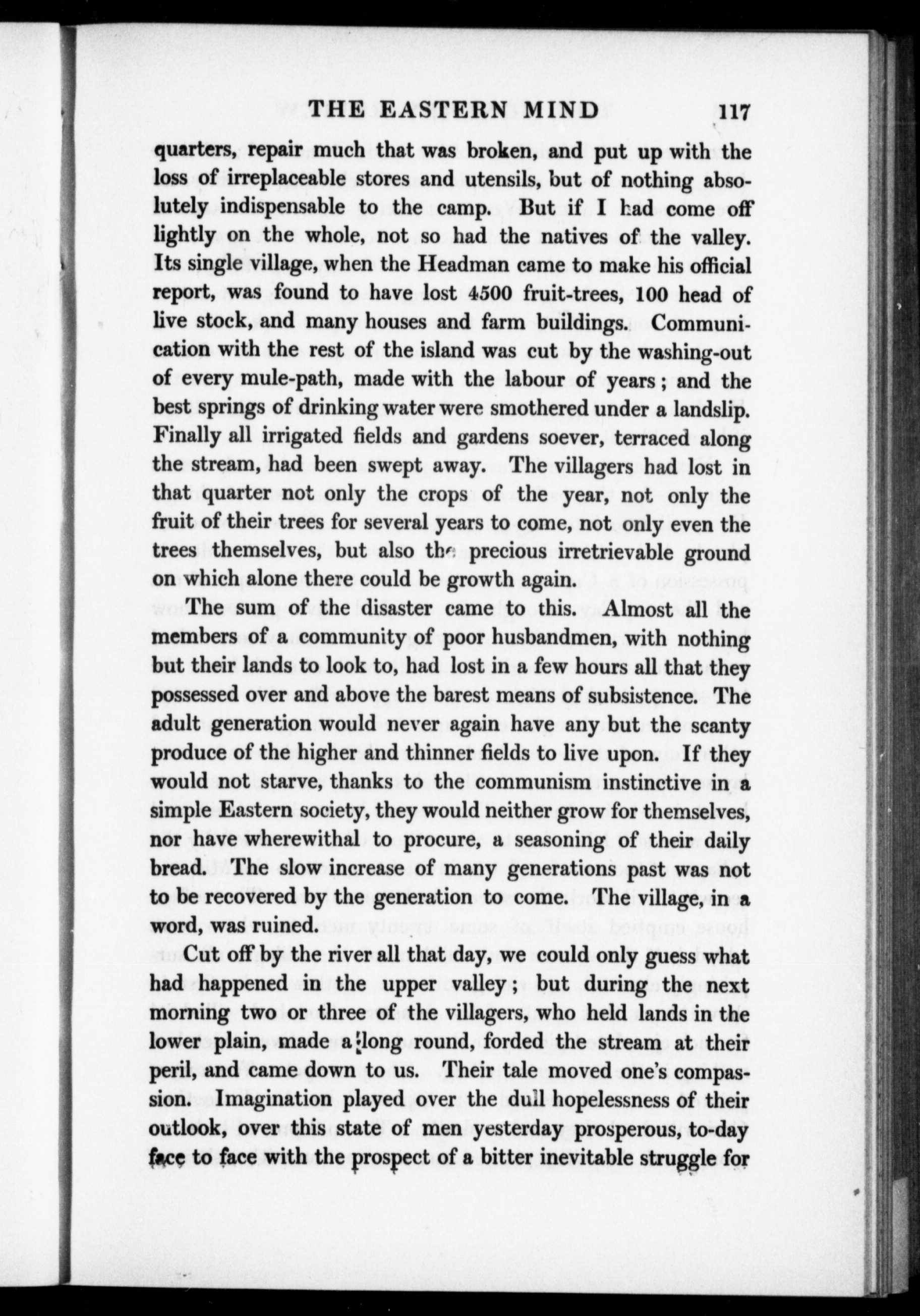 THE EASTERN MIND 117

quarters, repair much that was broken, and put up with the loss of irreplaceable stores and utensils, but of nothing absolutely indispensable to the camp. But if I had come off lightly on the whole, not so had the natives of the valley. Its single village, when the Headman came to make his official report, was found to have lost 4500 fruit-trees, 100 head of live stock, and many houses and farm buildings. Communication with the rest of the island was cut by the washing-out of every mule-path, made with the labour of years; and the best springs of drinking water were smothered under a landslip. Finally all irrigated fields and gardens soever, terraced along the stream, had been swept away. The villagers had lost in that quarter not only the crops of the year, not only the fruit of their trees for several years to come, not only even the trees themselves, but also the precious irretrievable ground on which alone there could be growth again.

The sum of the disaster came to this. Almost all the members of a community of poor husbandmen, with nothing but their lands to look to, had lost in a few hours all that they possessed over and above the barest means of subsistence. The adult generation would never again have any but the scanty produce of the higher and thinner fields to live upon. If they would not starve, thanks to the communism instinctive in a simple Eastern society, they would neither grow for themselves, nor have wherewithal to procure, a seasoning of their daily bread. The slow increase of many generations past was not to be recovered by the generation to come. The village, in a word, was ruined.

Cut off by the river all that day, we could only guess what had happened in the upper valley; but during the next morning two or three of the villagers, who held lands in the lower plain, made a long round, forded the stream at their peril, and came down to us. Their tale moved one's compassion. Imagination played over the dull hopelessness of their outlook, over this state of men yesterday prosperous, to-day face to face with the prospect of a bitter inevitable struggle for